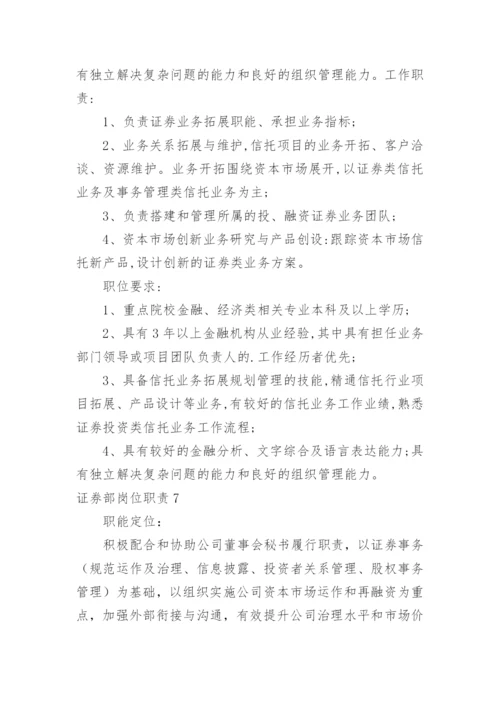 有独立解决复杂问题的能力和良好的组织管理能力。工作职责：

1、负责证券业务拓展职能、承担业务指标；

2、业务关系拓展与维护，信托项目的业务开拓、客户洽谈、资源维护。业务开拓围绕资本市场展开，以证券类信托业务及事务管理类信托业务为主；

3、负责搭建和管理所属的投、融资证券业务团队；

4、资本市场创新业务研究与产品创设：跟踪资本市场信托新产品，设计创新的证券类业务方案。

职位要求：

1、重点院校金融、经济类相关专业本科及以上学历；

2、具有3年以上金融机构从业经验，其中具有担任业务部门领导或项目团队负责人的.工作经历者优先；

3、具备信托业务拓展规划管理的技能，精通信托行业项目拓展、产品设计等业务，有较好的信托业务工作业绩，熟悉证券投资类信托业务工作流程；

4、具有较好的金融分析、文字综合及语言表达能力；具有独立解决复杂问题的能力和良好的组织管理能力。

证券部岗位职责7

职能定位：

积极配合和协助公司董事会秘书履行职责，以证券事务（规范运作及治理、信息披露、投资者关系管理、股权事务管理）为基础，以组织实施公司资本市场运作和再融资为重点，加强外部衔接与沟通，有效提升公司治理水平和市场价